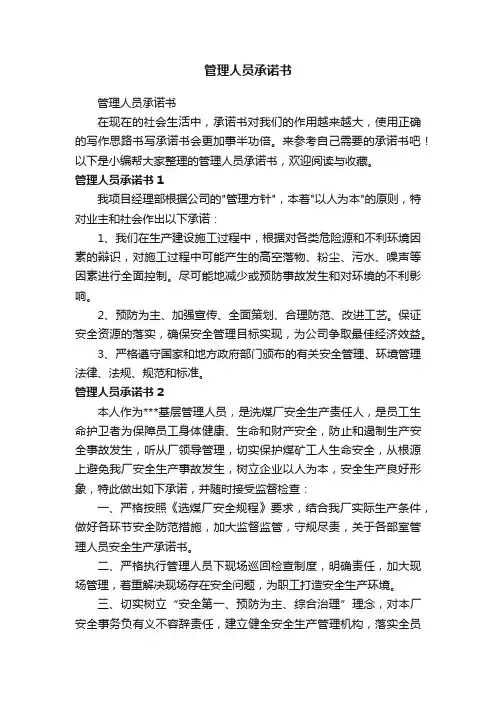 管理人员承诺书

管理人员承诺书

在现在的社会生活中，承诺书对我们的作用越来越大，使用正确的写作思路书写承诺书会更加事半功倍。来参考自己需要的承诺书吧！以下是小编帮大家整理的管理人员承诺书，欢迎阅读与收藏。

管理人员承诺书 1

我项目经理部根据公司的"管理方针"，本着"以人为本"的原则，特对业主和社会作出以下承诺：

1、我们在生产建设施工过程中，根据对各类危险源和不利环境因素的辩识，对施工过程中可能产生的高空落物、粉尘、污水、噪声等因素进行全面控制。尽可能地减少或预防事故发生和对环境的不利影响。

2、预防为主、加强宣传、全面策划、合理防范、改进工艺。保证安全资源的落实，确保安全管理目标实现，为公司争取最佳经济效益。

3、严格遵守国家和地方政府部门颁布的有关安全管理、环境管理法律、法规、规范和标准。

管理人员承诺书 2

本人作为***基层管理人员，是洗煤厂安全生产责任人，是员工生命护卫者为保障员工身体健康、生命和财产安全，防止和遏制生产安全事故发生，听从厂领导管理，切实保护煤矿工人生命安全，从根源上避免我厂安全生产事故发生，树立企业以人为本，安全生产良好形象，特此做出如下承诺，并随时接受监督检查：

一、严格按照《选煤厂安全规程》要求，结合我厂实际生产条件，做好各环节安全防范措施，加大监督监管，守规尽责，关于各部室管理人员安全生产承诺书。

二、严格执行管理人员下现场巡回检查制度，明确责任，加大现场管理，着重解决现场存在安全问题，为职工打造安全生产环境。

三、切实树立“安全第一、预防为主、综合治理”理念，对本厂安全事务负有义不容辞责任，建立健全安全生产管理机构，落实全员